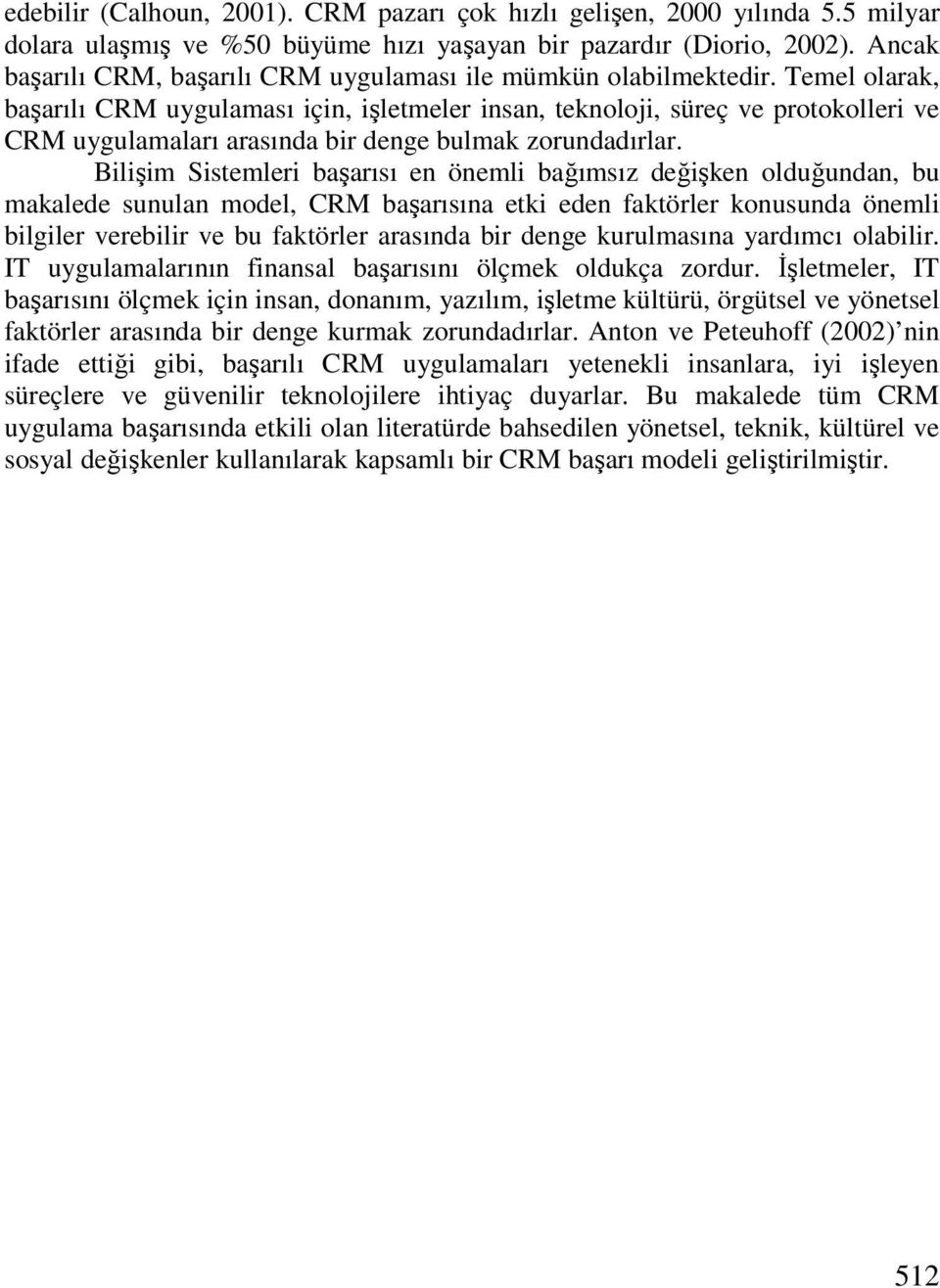 edebilir (Calhoun, 2001). CRM pazarı çok hızlı gelişen, 2000 yılında 5.5 milyar dolara ulaşmış ve %50 büyüme hızı yaşayan bir pazardır (Diorio, 2002). Ancak başarılı CRM, başarılı CRM uygulaması ile mümkün olabilmektedir. Temel olarak, başarılı CRM uygulaması için, işletmeler insan, teknoloji, süreç ve protokolleri ve CRM uygulamaları arasında bir denge bulmak zorundadırlar.

Bilişim Sistemleri başarısı en önemli bağımsız değişken olduğundan, bu makalede sunulan model, CRM başarısına etki eden faktörler konusunda önemli bilgiler verebilir ve bu faktörler arasında bir denge kurulmasına yardımcı olabilir. IT uygulamalarının finansal başarısını ölçmek oldukça zordur. İşletmeler, IT başarısını ölçmek için insan, donanım, yazılım, işletme kültürü, örgütsel ve yönetsel faktörler arasında bir denge kurmak zorundadırlar. Anton ve Peteuhoff (2002) nin ifade ettiği gibi, başarılı CRM uygulamaları yetenekli insanlara, iyi işleyen süreçlere ve güvenilir teknolojilere ihtiyaç duyarlar. Bu makalede tüm CRM uygulama başarısında etkili olan literatürde bahsedilen yönetsel, teknik, kültürel ve sosyal değişkenler kullanılarak kapsamlı bir CRM başarı modeli geliştirilmiştir.

512